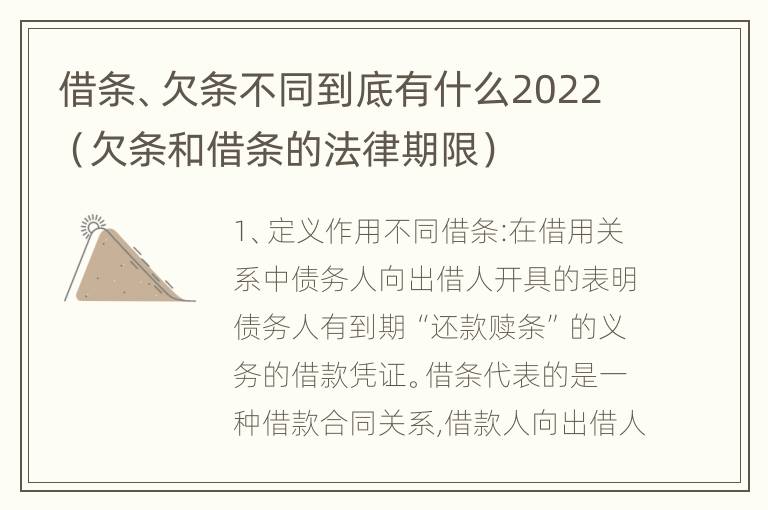 借条、欠条不同到底有什么2022（欠条和借条的法律期限）

1、定义作用不同借条:在借用关系中债务人向出借人开具的表明债务人有到期“还款赎条”的义务的借款凭证。借条代表的是一种借款合同关系,借款人向出借人